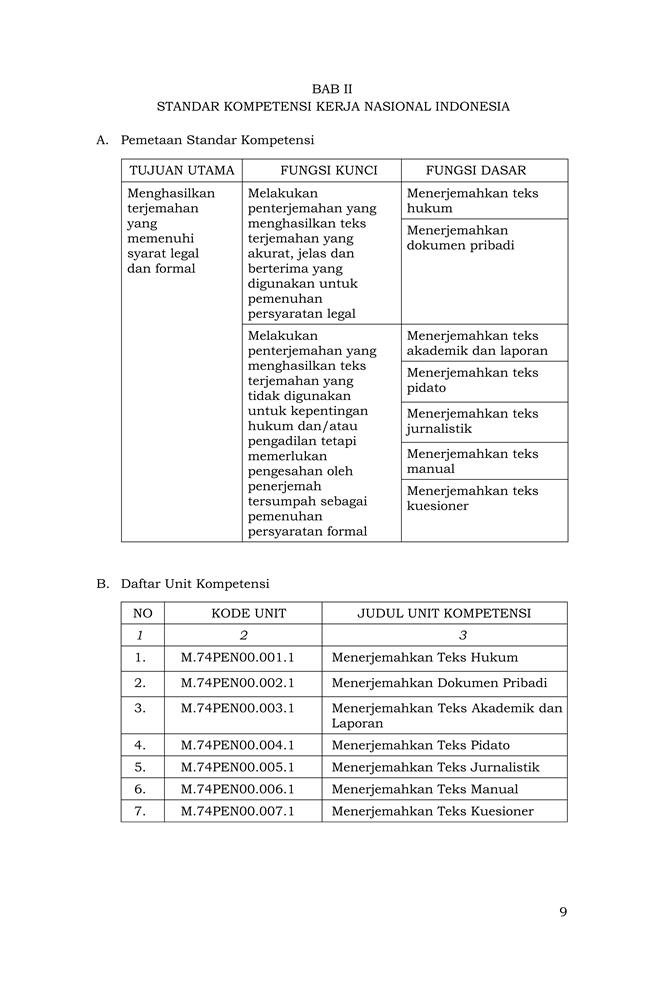 BAB II
STANDAR KOMPETENSI KERJA NASIONAL INDONESIA

A. Pemetaan Standar Kompetensi

| TUJUAN UTAMA | FUNGSI KUNCI | FUNGSI DASAR |
|---|---|---|
| Menghasilkan terjemahan yang memenuhi syarat legal dan formal | Melakukan penterjemahan yang menghasilkan teks terjemahan yang akurat, jelas dan berterima yang digunakan untuk pemenuhan persyaratan legal | Menerjemahkan teks hukum |
| | | Menerjemahkan dokumen pribadi |
| | Melakukan penterjemahan yang menghasilkan teks terjemahan yang tidak digunakan untuk kepentingan hukum dan/atau pengadilan tetapi memerlukan pengesahan oleh penerjemah tersumpah sebagai pemenuhan persyaratan formal | Menerjemahkan teks akademik dan laporan |
| | | Menerjemahkan teks pidato |
| | | Menerjemahkan teks jurnalistik |
| | | Menerjemahkan teks manual |
| | | Menerjemahkan teks kuesioner |

B. Daftar Unit Kompetensi

| NO | KODE UNIT | JUDUL UNIT KOMPETENSI |
|---|---|---|
| 1 | 2 | 3 |
| 1. | M.74PEN00.001.1 | Menerjemahkan Teks Hukum |
| 2. | M.74PEN00.002.1 | Menerjemahkan Dokumen Pribadi |
| 3. | M.74PEN00.003.1 | Menerjemahkan Teks Akademik dan Laporan |
| 4. | M.74PEN00.004.1 | Menerjemahkan Teks Pidato |
| 5. | M.74PEN00.005.1 | Menerjemahkan Teks Jurnalistik |
| 6. | M.74PEN00.006.1 | Menerjemahkan Teks Manual |
| 7. | M.74PEN00.007.1 | Menerjemahkan Teks Kuesioner |

9